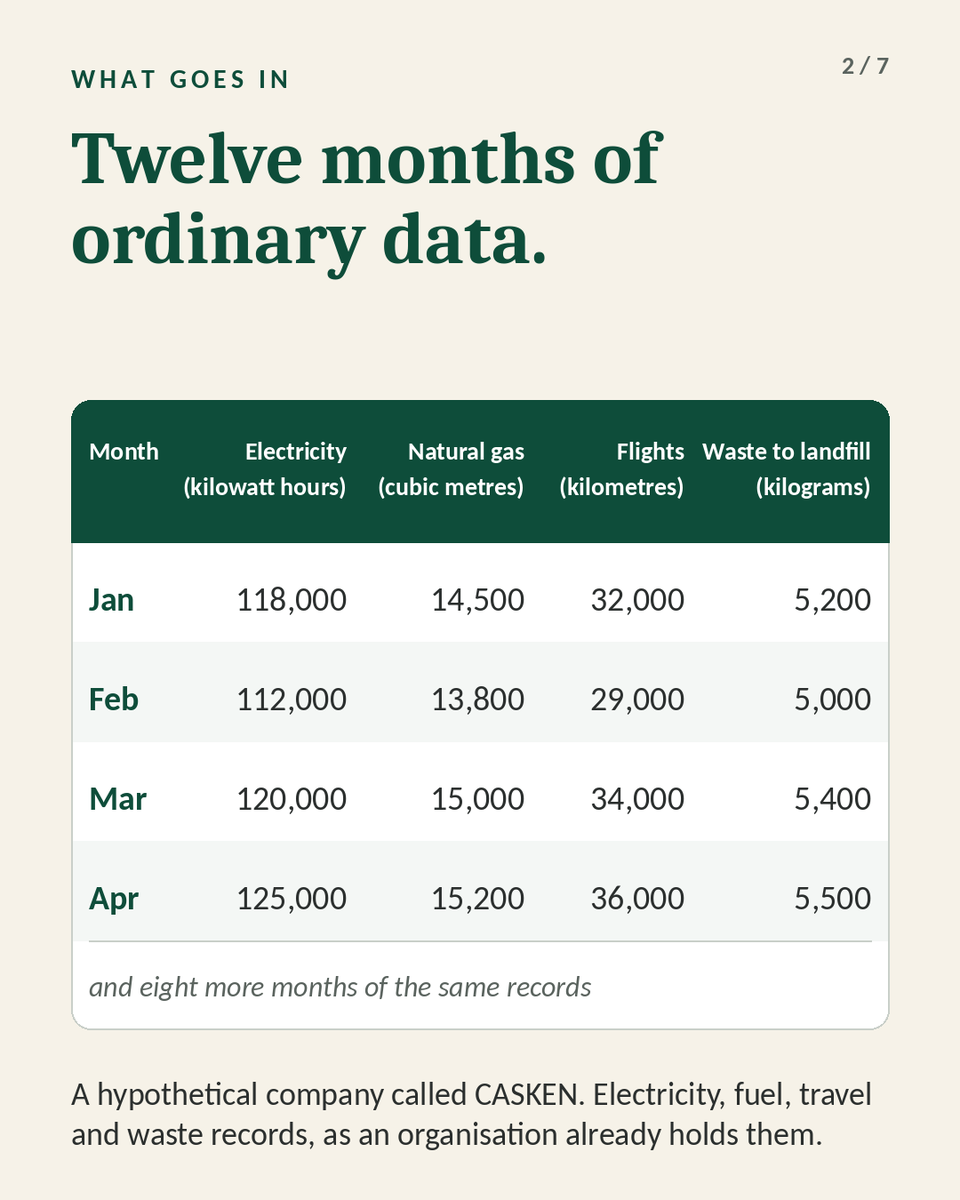 WHAT GOES IN

2 / 7

Twelve months of ordinary data.

| Month | Electricity (kilowatt hours) | Natural gas (cubic metres) | Flights (kilometres) | Waste to landfill (kilograms) |
|---|---|---|---|---|
| Jan | 118,000 | 14,500 | 32,000 | 5,200 |
| Feb | 112,000 | 13,800 | 29,000 | 5,000 |
| Mar | 120,000 | 15,000 | 34,000 | 5,400 |
| Apr | 125,000 | 15,200 | 36,000 | 5,500 |

and eight more months of the same records

A hypothetical company called CASKEN. Electricity, fuel, travel and waste records, as an organisation already holds them.